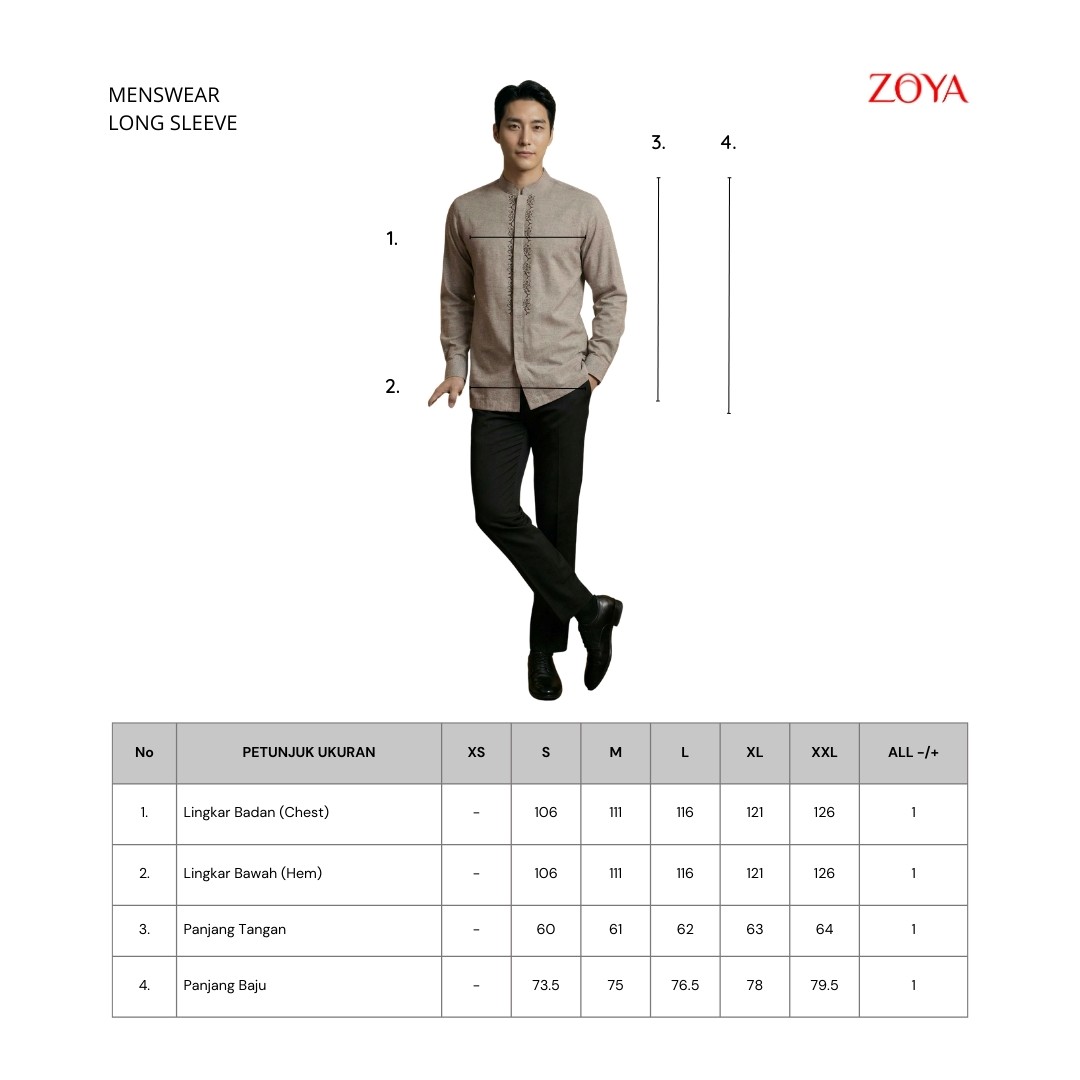 MENSWEAR
LONG SLEEVE

ZOYA

3.
4.
1.
2.

| No | PETUNJUK UKURAN | XS | S | M | L | XL | XXL | ALL -/+ |
|---|---|---|---|---|---|---|---|---|
| 1. | Lingkar Badan (Chest) | - | 106 | 111 | 116 | 121 | 126 | 1 |
| 2. | Lingkar Bawah (Hem) | - | 106 | 111 | 116 | 121 | 126 | 1 |
| 3. | Panjang Tangan | - | 60 | 61 | 62 | 63 | 64 | 1 |
| 4. | Panjang Baju | - | 73.5 | 75 | 76.5 | 78 | 79.5 | 1 |